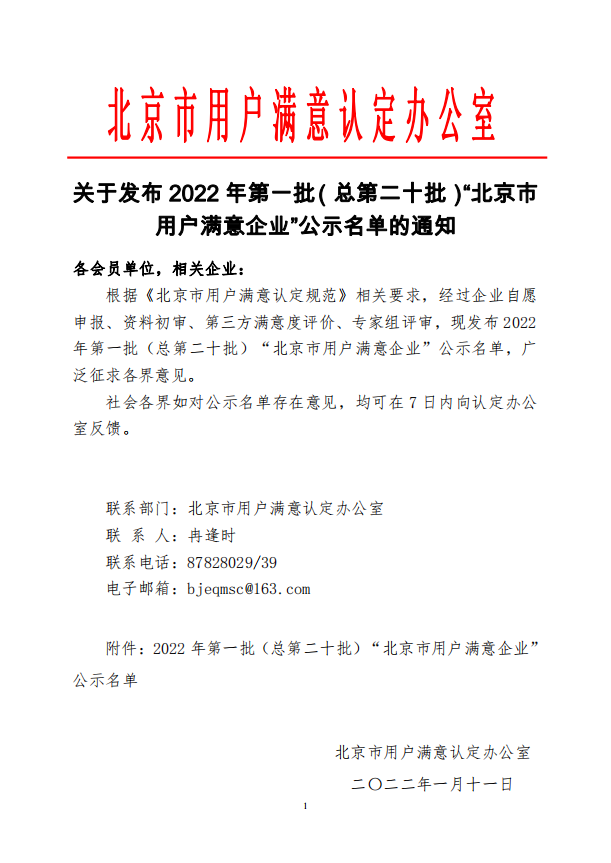 北京市用户满意认定办公室

关于发布 2022 年第一批（总第二十批）“北京市用户满意企业”公示名单的通知

各会员单位，相关企业：

根据《北京市用户满意认定规范》相关要求，经过企业自愿申报、资料初审、第三方满意度评价、专家组评审，现发布 2022 年第一批（总第二十批）“北京市用户满意企业”公示名单，广泛征求各界意见。

社会各界如对公示名单存在意见，均可在 7 日内向认定办公室反馈。

联系部门：北京市用户满意认定办公室
联 系 人：冉逢时
联系电话：87828029/39
电子邮箱：bjeqmsc@163.com

附件：2022 年第一批（总第二十批）“北京市用户满意企业”公示名单

北京市用户满意认定办公室
二〇二二年一月十一日

1